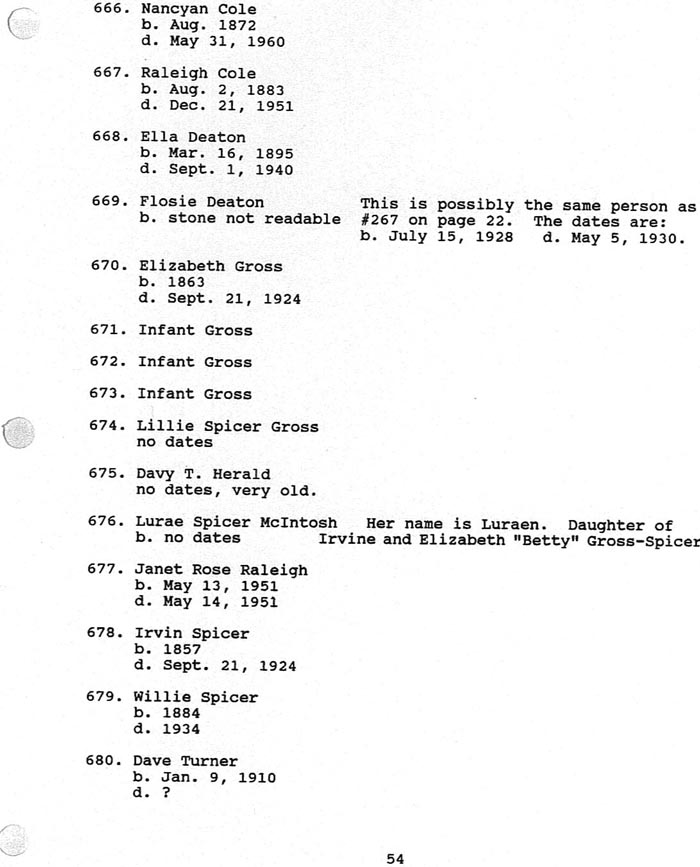 666. Nancyan Cole
b. Aug. 1872
d. May 31, 1960

667. Raleigh Cole
b. Aug. 2, 1883
d. Dec. 21, 1951

668. Ella Deaton
b. Mar. 16, 1895
d. Sept. 1, 1940

669. Flosie Deaton
b. stone not readable

This is possibly the same person as #267 on page 22. The dates are: b. July 15, 1928 d. May 5, 1930.

670. Elizabeth Gross
b. 1863
d. Sept. 21, 1924

671. Infant Gross

672. Infant Gross

673. Infant Gross

674. Lillie Spicer Gross
no dates

675. Davy T. Herald
no dates, very old.

676. Lurae Spicer McIntosh
b. no dates

Her name is Luraen. Daughter of Irvine and Elizabeth "Betty" Gross-Spicer

677. Janet Rose Raleigh
b. May 13, 1951
d. May 14, 1951

678. Irvin Spicer
b. 1857
d. Sept. 21, 1924

679. Willie Spicer
b. 1884
d. 1934

680. Dave Turner
b. Jan. 9, 1910
d. ?

54